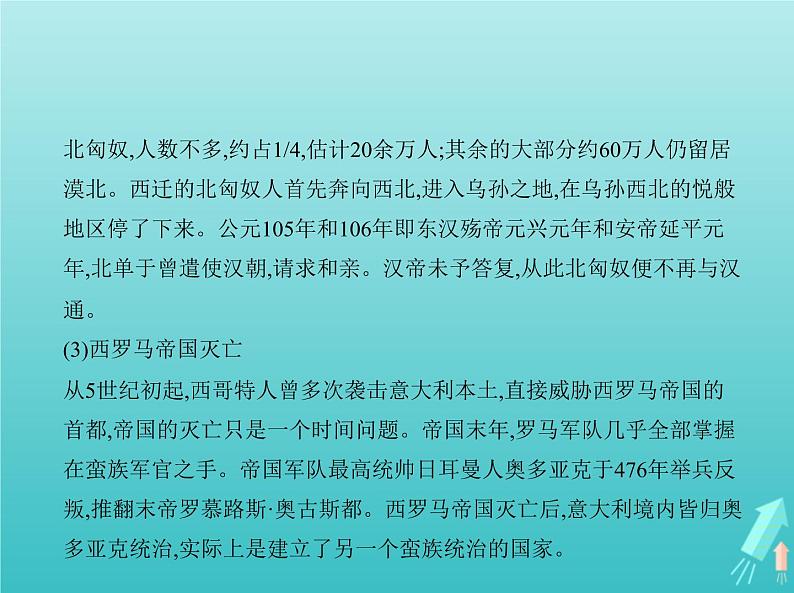 北匈奴,人数不多,约占1/4,估计20余万人;其余的大部分约60万人仍留居漠北。西迁的北匈奴人首先奔向西北,进入乌孙之地,在乌孙西北的悦般地区停了下来。公元105年和106年即东汉殇帝元兴元年和安帝延平元年,北单于曾遣使汉朝,请求和亲。汉帝未予答复,从此北匈奴便不再与汉通。

(3)西罗马帝国灭亡

从5世纪初起,西哥特人曾多次袭击意大利本土,直接威胁西罗马帝国的首都,帝国的灭亡只是一个时间问题。帝国末年,罗马军队几乎全部掌握在蛮族军官之手。帝国军队最高统帅日耳曼人奥多亚克于476年举兵反叛,推翻末帝罗慕路斯·奥古斯都。西罗马帝国灭亡后,意大利境内皆归奥多亚克统治,实际上是建立了另一个蛮族统治的国家。